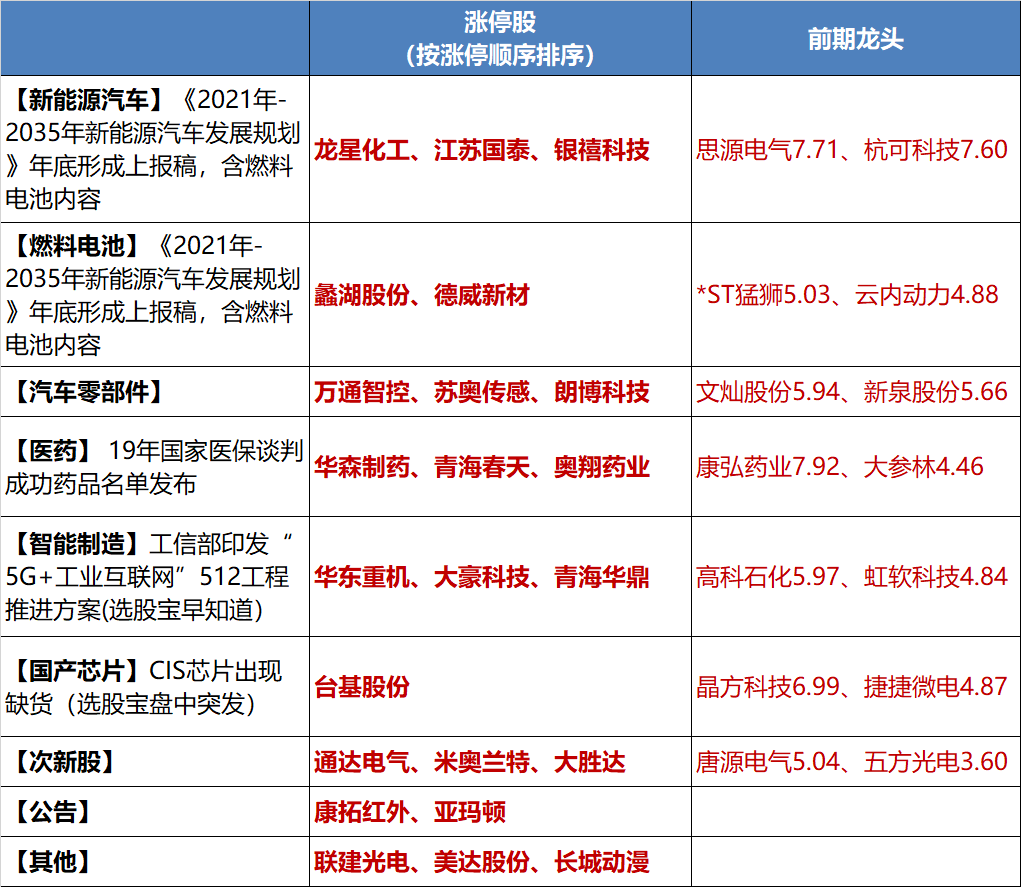 |  | 涨停股（按涨停顺序排序） | 前期龙头 |
|---|---|---|
| 【新能源汽车】《2021年-2035年新能源汽车发展规划》年底形成上报稿，含燃料电池内容 | 龙星化工、江苏国泰、银禧科技 | 思源电气7.71、杭可科技7.60 |
| 【燃料电池】《2021年-2035年新能源汽车发展规划》年底形成上报稿，含燃料电池内容 | 蠡湖股份、德威新材 | *ST猛狮5.03、云内动力4.88 |
| 【汽车零部件】 | 万通智控、苏奥传感、朗博科技 | 文灿股份5.94、新泉股份5.66 |
| 【医药】 19年国家医保谈判成功药品名单发布 | 华森制药、青海春天、奥翔药业 | 康弘药业7.92、大参林4.46 |
| 【智能制造】工信部印发“5G+工业互联网”512工程推进方案(选股宝早知道) | 华东重机、大豪科技、青海华鼎 | 高科石化5.97、虹软科技4.84 |
| 【国产芯片】CIS芯片出现缺货（选股宝盘中突发） | 台基股份 | 晶方科技6.99、捷捷微电4.87 |
| 【次新股】 | 通达电气、米奥兰特、大胜达 | 唐源电气5.04、五方光电3.60 |
| 【公告】 | 康拓红外、亚玛顿 |  |
| 【其他】 | 联建光电、美达股份、长城动漫 |  |